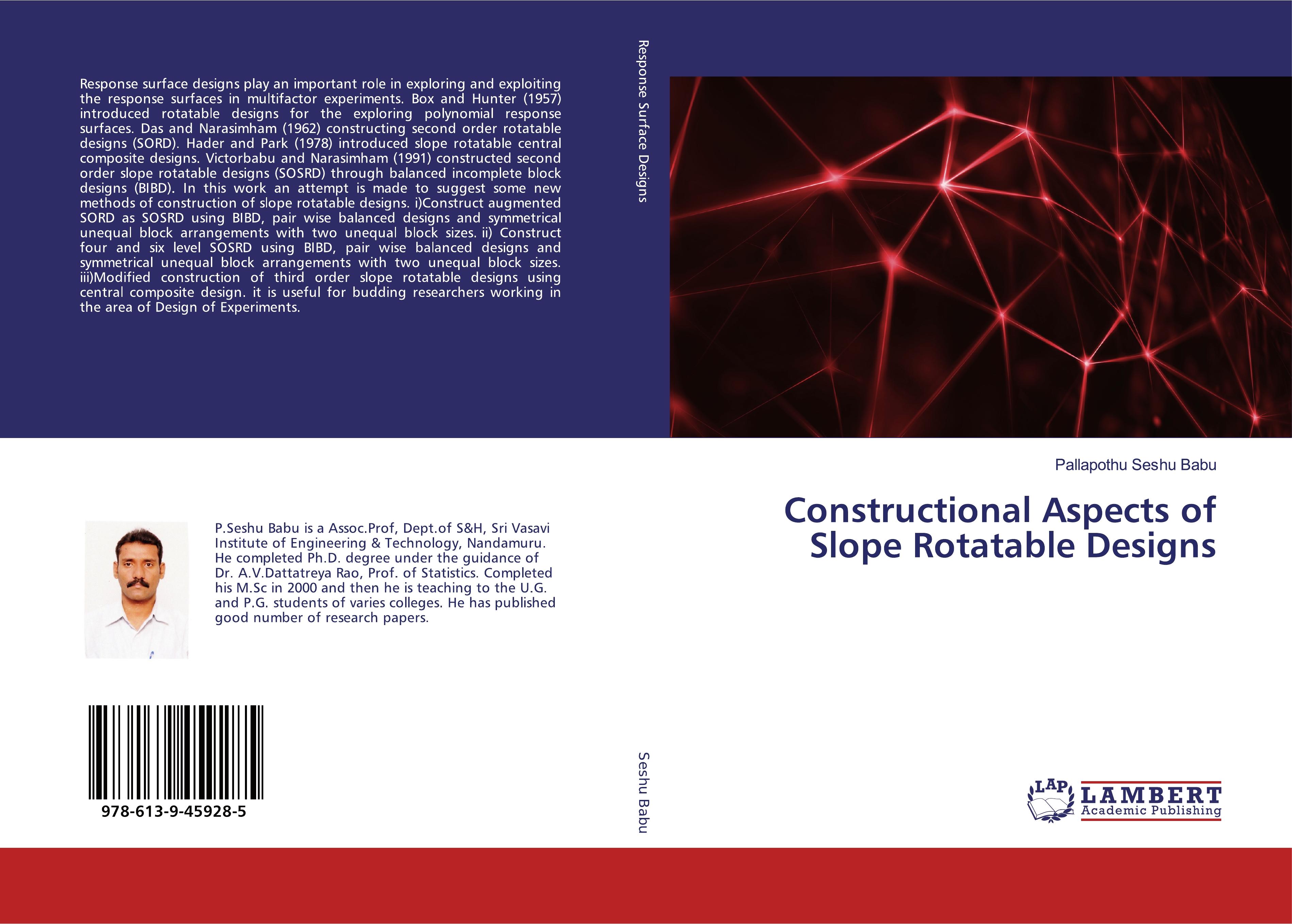 Response surface designs play an important role in exploring and exploiting the response surfaces in multifactor experiments. Box and Hunter (1957) introduced rotatable designs for the exploring polynomial response surfaces. Das and Narasimham (1962) constructing second order rotatable designs (SORD). Hader and Park (1978) introduced slope rotatable central composite designs. Victorbabu and Narasimham (1991) constructed second order slope rotatable designs (SOSRD) through balanced incomplete block designs (BIBD). In this work an attempt is made to suggest some new methods of construction of slope rotatable designs. i)Construct augmented SORD as SOSRD using BIBD, pair wise balanced designs and symmetrical unequal block arrangements with two unequal block sizes. ii) Construct four and six level SOSRD using BIBD, pair wise balanced designs and symmetrical unequal block arrangements with two unequal block sizes. iii)Modified construction of third order slope rotatable designs using central composite design. it is useful for budding researchers working in the area of Design of Experiments.

P.Seshu Babu is a Assoc.Prof, Dept.of S&H, Sri Vasavi Institute of Engineering & Technology, Nandamuru. He completed Ph.D. degree under the guidance of Dr. A.V.Dattatreya Rao, Prof. of Statistics. Completed his M.Sc in 2000 and then he is teaching to the U.G. and P.G. students of varies colleges. He has published good number of research papers.

978-613-9-45928-5

Response Surface Designs

Seshu Babu

Pallapothu Seshu Babu

Constructional Aspects of Slope Rotatable Designs

LAP
LAMBERT
Academic Publishing